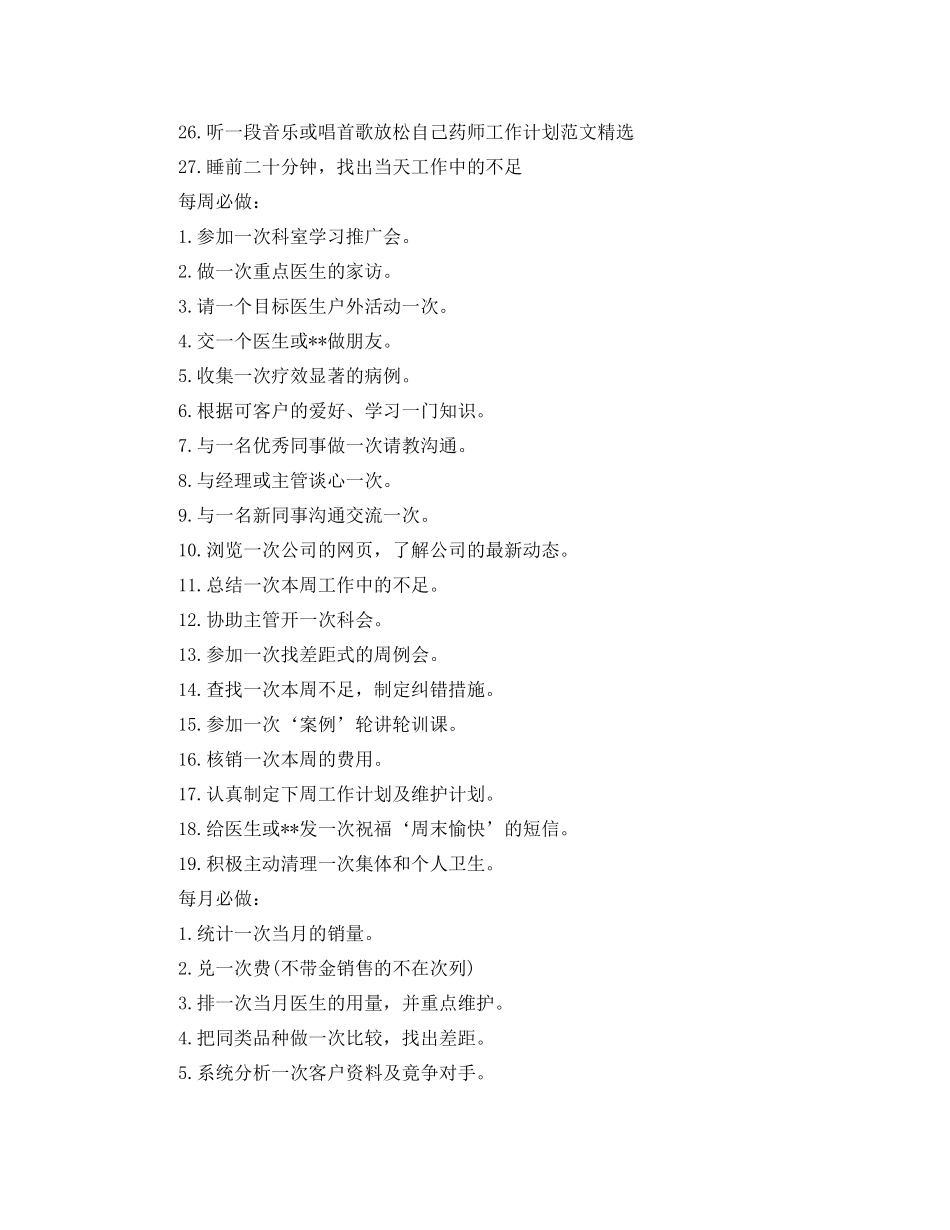 26. 听一段音乐或唱首歌放松自己药师工作计划范文精选

27. 睡前二十分钟，找出当天工作中的不足

每周必做：

1. 参加一次科室学习推广会。

2. 做一次重点医生的家访。

3. 请一个目标医生户外活动一次。

4. 交一个医生或**做朋友。

5. 收集一次疗效显著的病例。

6. 根据可客户的爱好、学习一门知识。

7. 与一名优秀同事做一次请教沟通。

8. 与经理或主管谈心一次。

9. 与一名新同事沟通交流一次。

10. 浏览一次公司的网页，了解公司的最新动态。

11. 总结一次本周工作中的不足。

12. 协助主管开一次科会。

13. 参加一次找差距式的周例会。

14. 查找一次本周不足，制定纠错措施。

15. 参加一次‘案例’轮讲轮训课。

16. 核销一次本周的费用。

17. 认真制定下周工作计划及维护计划。

18. 给医生或**发一次祝福‘周末愉快’的短信。

19. 积极主动清理一次集体和个人卫生。

每月必做：

1. 统计一次当月的销量。

2. 兑一次费(不带金销售的不在次列)

3. 排一次当月医生的用量，并重点维护。

4. 把同类品种做一次比较，找出差距。

5. 系统分析一次客户资料及竟争对手。